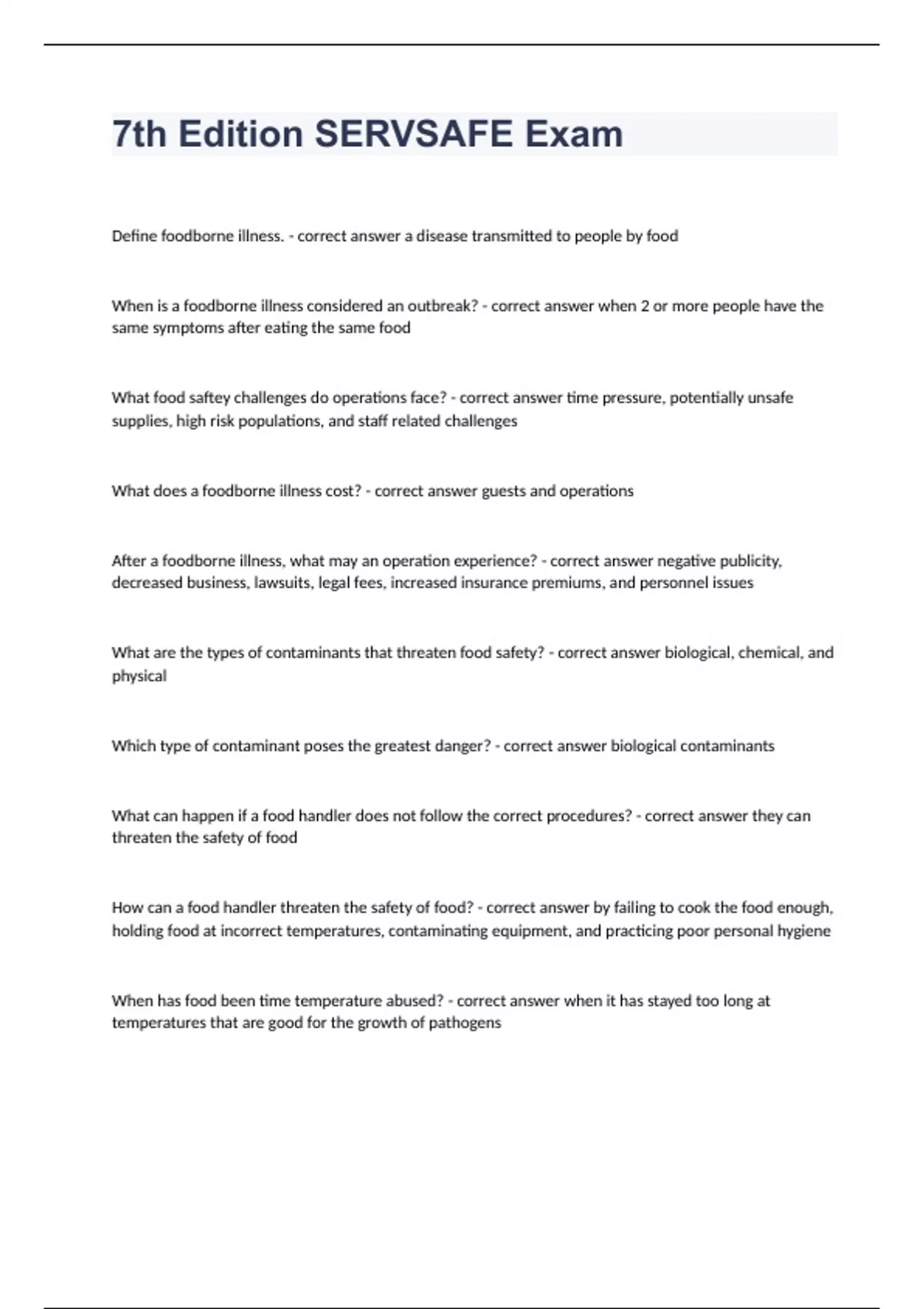 7th Edition SERVSAFE Exam

Define foodborne illness. - correct answer a disease transmitted to people by food

When is a foodborne illness considered an outbreak? - correct answer when 2 or more people have the same symptoms after eating the same food

What food saftey challenges do operations face? - correct answer time pressure, potentially unsafe supplies, high risk populations, and staff related challenges

What does a foodborne illness cost? - correct answer guests and operations

After a foodborne illness, what may an operation experience? - correct answer negative publicity, decreased business, lawsuits, legal fees, increased insurance premiums, and personnel issues

What are the types of contaminants that threaten food safety? - correct answer biological, chemical, and physical

Which type of contaminant poses the greatest danger? - correct answer biological contaminants

What can happen if a food handler does not follow the correct procedures? - correct answer they can threaten the safety of food

How can a food handler threaten the safety of food? - correct answer by failing to cook the food enough, holding food at incorrect temperatures, contaminating equipment, and practicing poor personal hygiene

When has food been time temperature abused? - correct answer when it has stayed too long at temperatures that are good for the growth of pathogens